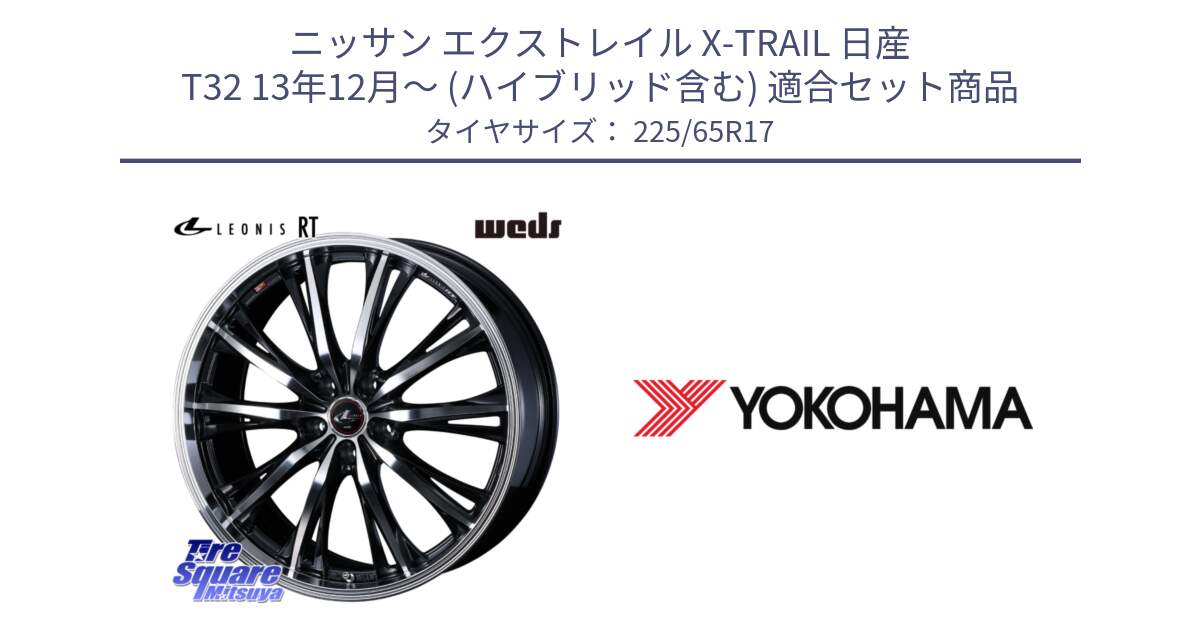 ニッサン エクストレイル X-TRAIL 日産
T32 13年12月～ (ハイブリッド含む) 適合セット商品
タイヤサイズ： 225/65R17

LEONIS RT

weds

YOKOHAMA

Tire Square Mitsuya